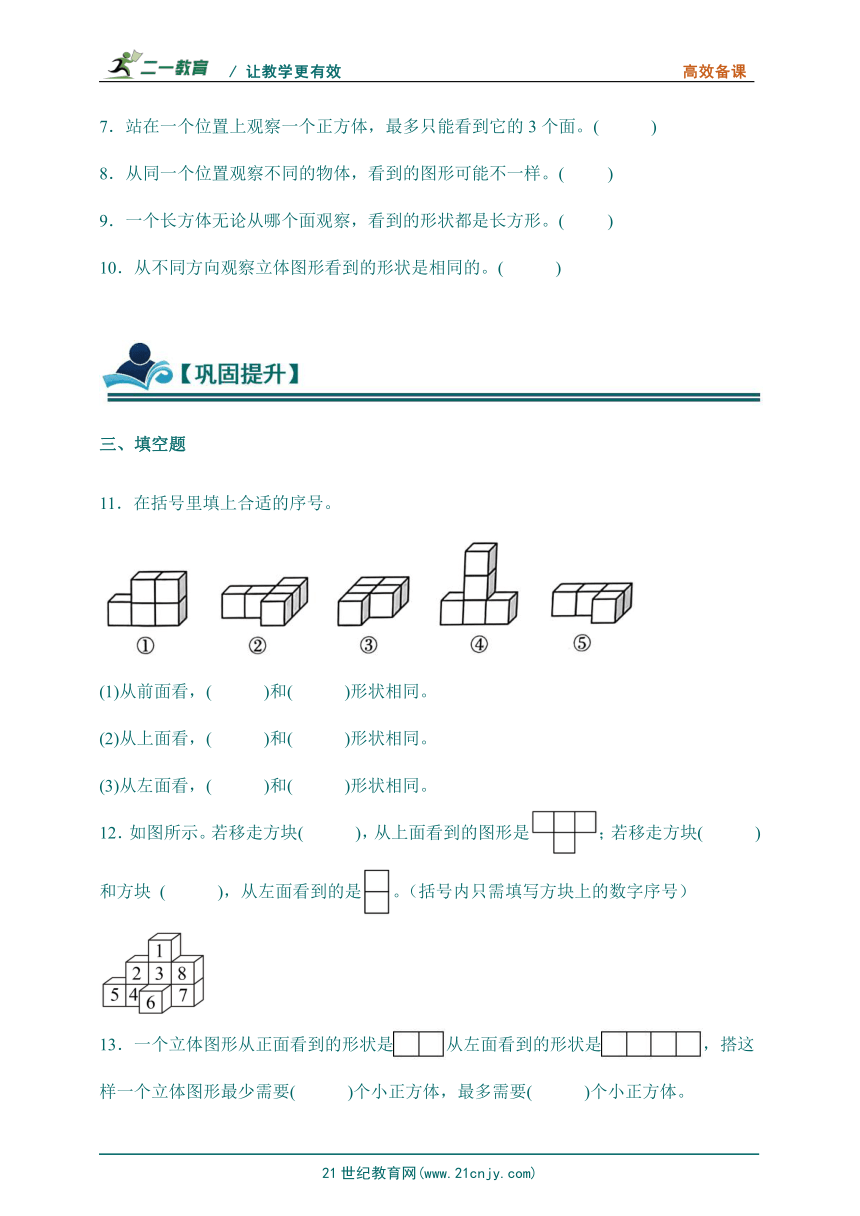 二一教育 / 让教学更有效 高效备课

7．站在一个位置上观察一个正方体，最多只能看到它的 3 个面。(　　)

8．从同一个位置观察不同的物体，看到的图形可能不一样。(　　)

9．一个长方体无论从哪个面观察，看到的形状都是长方形。(　　)

10．从不同方向观察立体图形看到的形状是相同的。(　　)

【巩固提升】

三、填空题

11．在括号里填上合适的序号。

①　②　③　④　⑤

(1)从前面看，(　　)和(　　)形状相同。

(2)从上面看，(　　)和(　　)形状相同。

(3)从左面看，(　　)和(　　)形状相同。

12．如图所示。若移走方块(　　)，从上面看到的图形是；若移走方块(　　)和方块 (　　)，从左面看到的是。（括号内只需填写方块上的数字序号）

1 2 3 8 5 4 6 7

13．一个立体图形从正面看到的形状是从左面看到的形状是，搭这样一个立体图形最少需要(　　)个小正方体，最多需要(　　)个小正方体。

21 世纪教育网(www.21cnjy.com)